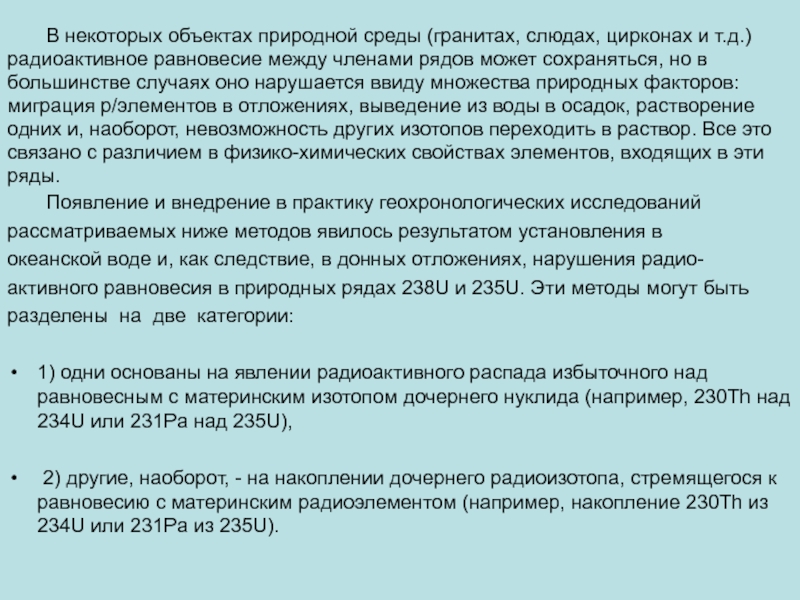 В некоторых объектах природной среды (гранитах, слюдах, цирконах и т.д.) радиоактивное равновесие между членами рядов может сохраняться, но в большинстве случаях оно нарушается ввиду множества природных факторов: миграция р/элементов в отложениях, выведение из воды в осадок, растворение одних и, наоборот, невозможность других изотопов переходить в раствор. Все это связано с различием в физико-химических свойствах элементов, входящих в эти ряды.

Появление и внедрение в практику геохронологических исследований рассматриваемых ниже методов явилось результатом установления в океанской воде и, как следствие, в донных отложениях, нарушения радиоактивного равновесия в природных рядах 238U и 235U. Эти методы могут быть разделены на две категории:

• 1) одни основаны на явлении радиоактивного распада избыточного над равновесным с материнским изотопом дочернего нуклида (например, 230Th над 234U или 231Pa над 235U),

• 2) другие, наоборот, - на накоплении дочернего радиоизотопа, стремящегося к равновесию с материнским радиоэлементом (например, накопление 230Th из 234U или 231Pa из 235U).